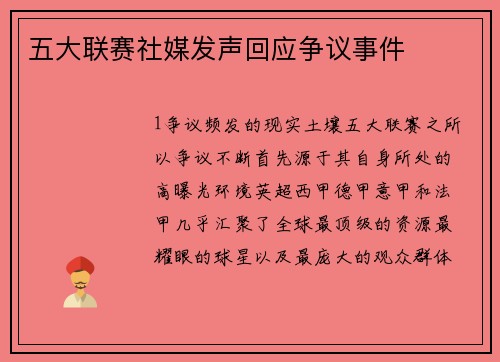 五大联赛社媒发声回应争议事件

1争议频发的现实土壤五大联赛之所以争议不断首先源于其自身所处的高曝光环境英超西甲德甲意甲和法甲几乎汇聚了全球最顶级的资源最耀眼的球星以及最庞大的观众群体